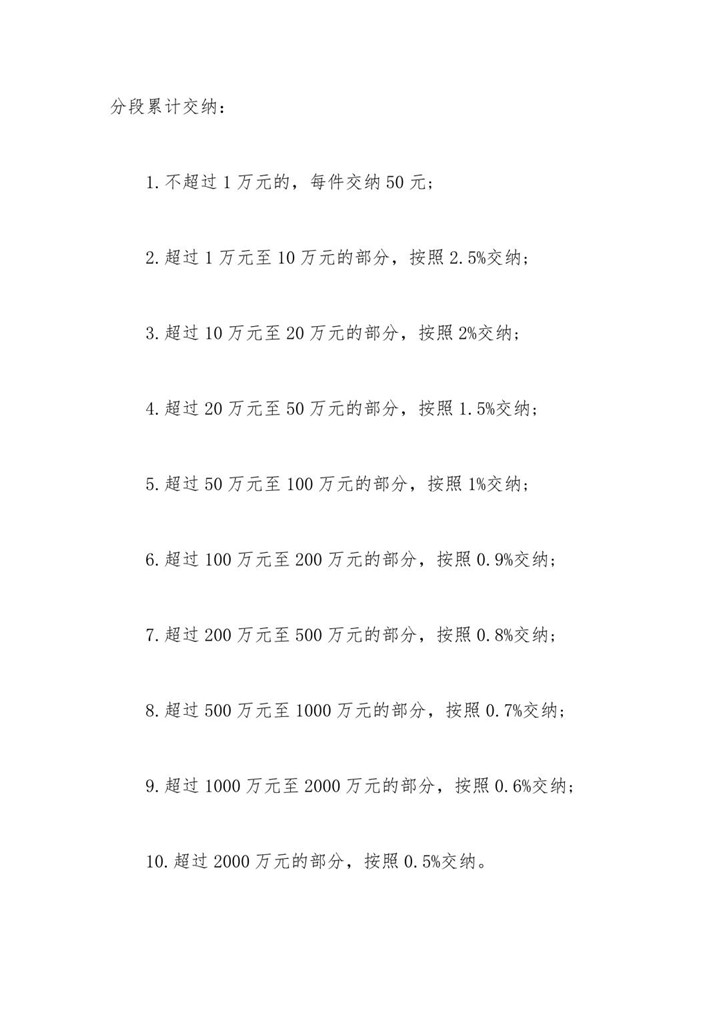 分段累计交纳：

1. 不超过 1 万元的，每件交纳 50 元；

2. 超过 1 万元至 10 万元的部分，按照 2.5%交纳；

3. 超过 10 万元至 20 万元的部分，按照 2%交纳；

4. 超过 20 万元至 50 万元的部分，按照 1.5%交纳；

5. 超过 50 万元至 100 万元的部分，按照 1%交纳；

6. 超过 100 万元至 200 万元的部分，按照 0.9%交纳；

7. 超过 200 万元至 500 万元的部分，按照 0.8%交纳；

8. 超过 500 万元至 1000 万元的部分，按照 0.7%交纳；

9. 超过 1000 万元至 2000 万元的部分，按照 0.6%交纳；

10. 超过 2000 万元的部分，按照 0.5%交纳。